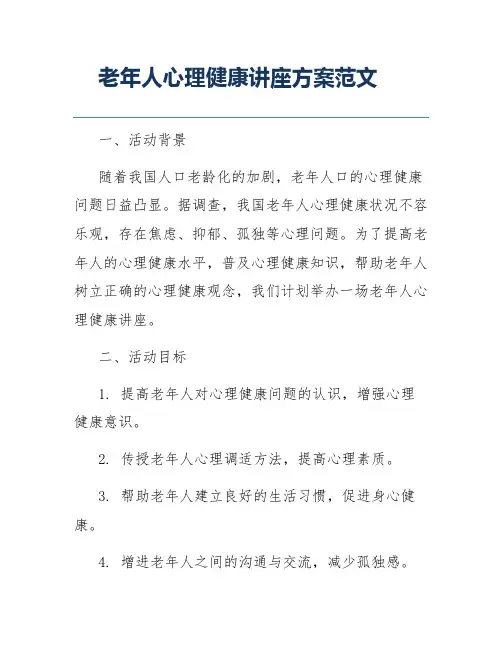 老年人心理健康讲座方案范文

一、活动背景

随着我国人口老龄化的加剧，老年人口的心理健康问题日益凸显。据调查，我国老年人心理健康状况不容乐观，存在焦虑、抑郁、孤独等心理问题。为了提高老年人的心理健康水平，普及心理健康知识，帮助老年人树立正确的心理健康观念，我们计划举办一场老年人心理健康讲座。

二、活动目标

1. 提高老年人对心理健康问题的认识，增强心理健康意识。

2. 传授老年人心理调适方法，提高心理素质。

3. 帮助老年人建立良好的生活习惯，促进身心健康。

4. 增进老年人之间的沟通与交流，减少孤独感。